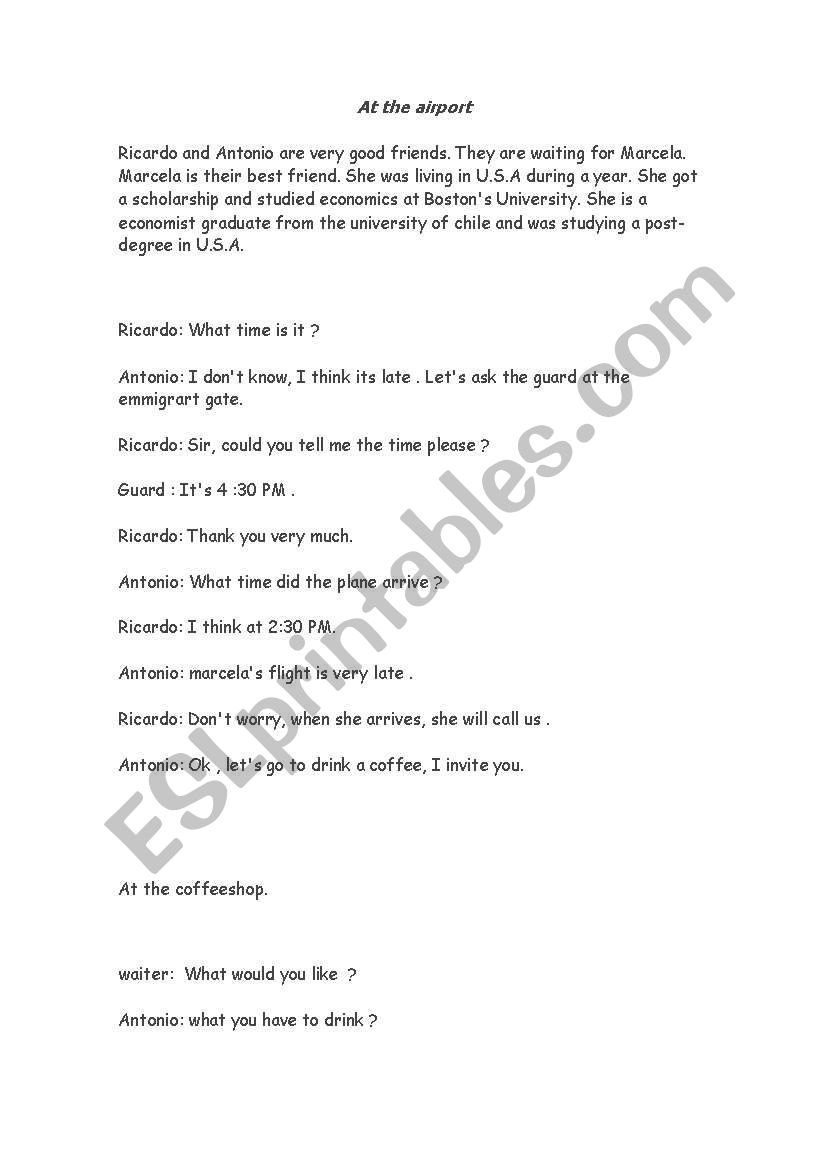 At the airport

Ricardo and Antonio are very good friends. They are waiting for Marcela. Marcela is their best friend. She was living in U.S.A during a year. She got a scholarship and studied economics at Boston's University. She is a economist graduate from the university of chile and was studying a post-degree in U.S.A.

Ricardo: What time is it ?

Antonio: I don't know, I think its late . Let's ask the guard at the emmigrart gate.

Ricardo: Sir, could you tell me the time please ?

Guard : It's 4 :30 PM .

Ricardo: Thank you very much.

Antonio: What time did the plane arrive ?

Ricardo: I think at 2:30 PM.

Antonio: marcela's flight is very late .

Ricardo: Don't worry, when she arrives, she will call us .

Antonio: Ok , let's go to drink a coffee, I invite you.

At the coffeeshop.

waiter: What would you like ?

Antonio: what you have to drink ?

ESLprintables.com